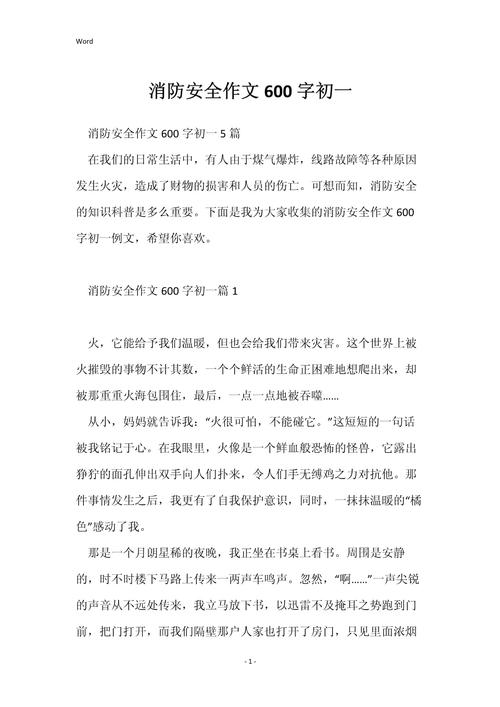 Word

消防安全作文600字初一

消防安全作文600字初一5篇

在我们的日常生活中，有人由于煤气爆炸，线路故障等各种原因发生火灾，造成了财物的损害和人员的伤亡。可想而知，消防安全的知识科普是多么重要。下面是我为大家收集的消防安全作文600字初一例文，希望你喜欢。

消防安全作文600字初一篇1

火，它能给予我们温暖，但也会给我们带来灾害。这个世界上被火摧毁的事物不计其数，一个个鲜活的生命正困难地想爬出来，却被那重重火海包围住，最后，一点一点地被吞噬……

从小，妈妈就告诉我："火很可怕，不能碰它。"这短短的一句话被我铭记于心。在我眼里，火像是一个鲜血般恐怖的怪兽，它露出狰狞的面孔伸出双手向人们扑来，令人们手无缚鸡之力对抗他。那件事情发生之后，我更有了自我保护意识，同时，一抹抹温暖的"橘色"感动了我。

那是一个月朗星稀的夜晚，我正坐在书桌上看书。周围是安静的，时不时楼下马路上传来一两声车鸣声。忽然，"啊……"一声尖锐的声音从不远处传来，我立马放下书，以迅雷不及掩耳之势跑到门前，把门打开，而我们隔壁那户人家也打开了房门，只见里面浓烟

- 1 -